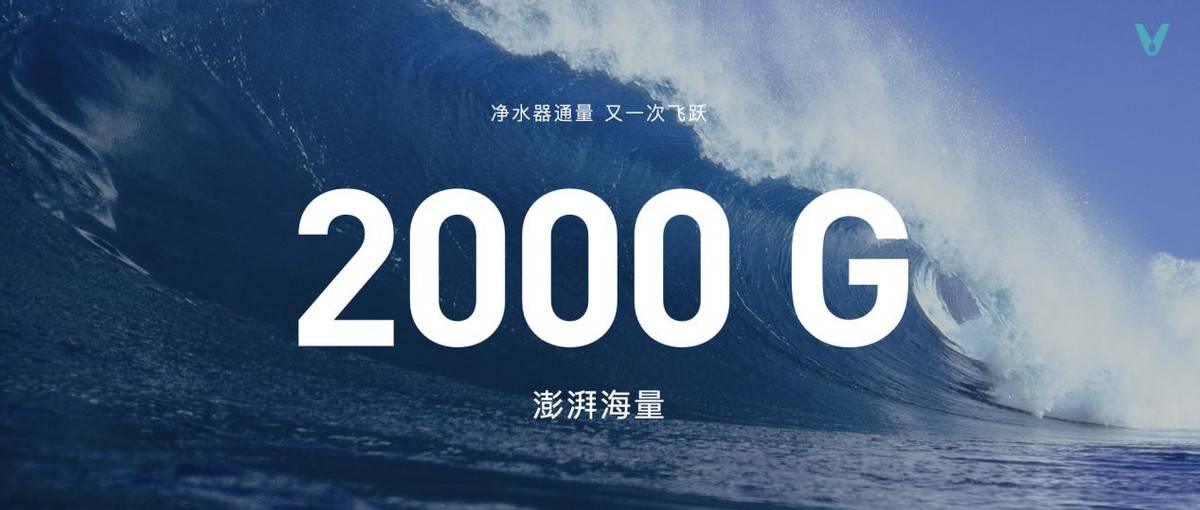 净水器通量 又一次飞跃

2000 G

澎湃海量